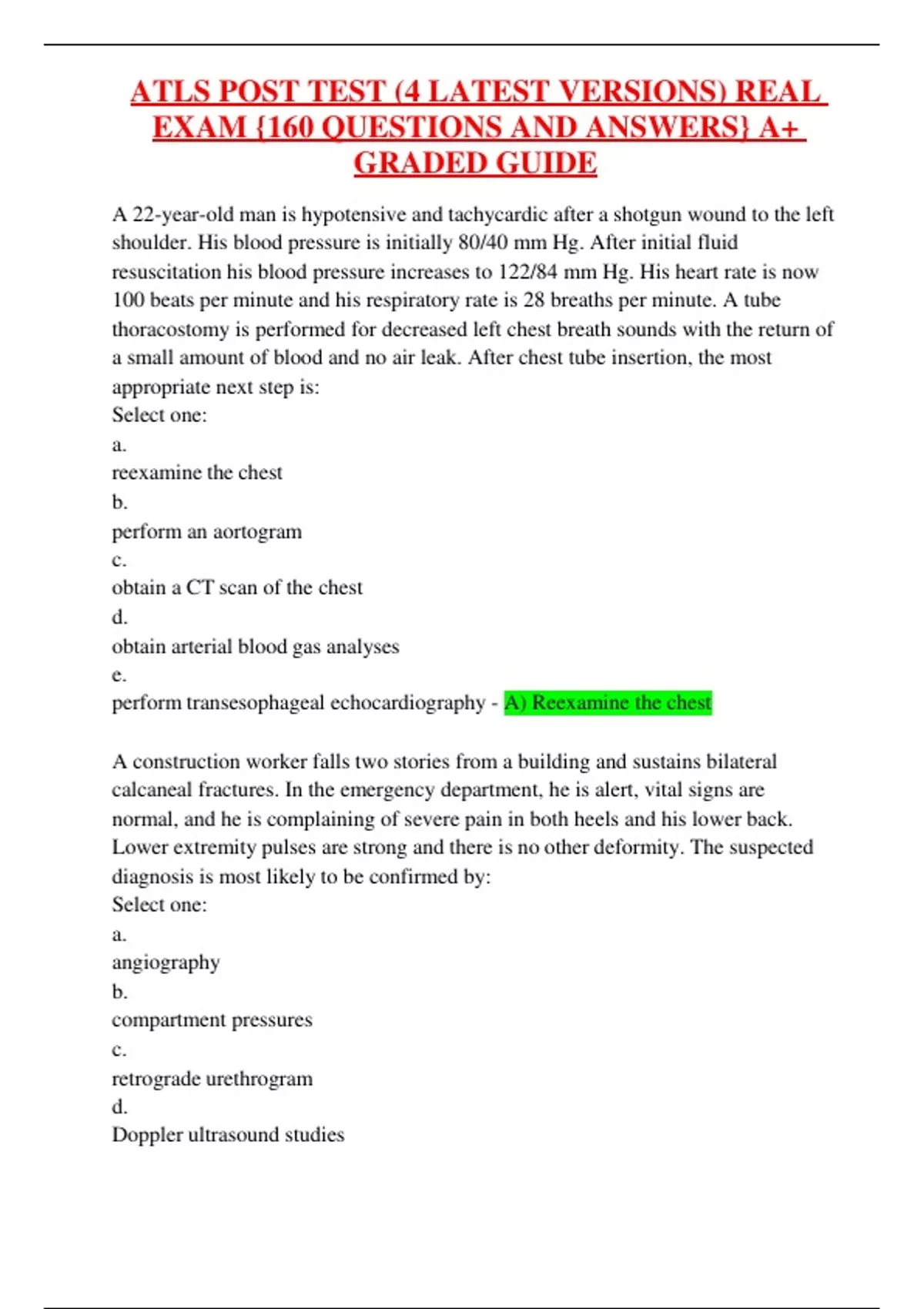 ATLS POST TEST (4 LATEST VERSIONS) REAL EXAM {160 QUESTIONS AND ANSWERS} A+ GRADED GUIDE

A 22-year-old man is hypotensive and tachycardic after a shotgun wound to the left shoulder. His blood pressure is initially 80/40 mm Hg. After initial fluid resuscitation his blood pressure increases to 122/84 mm Hg. His heart rate is now 100 beats per minute and his respiratory rate is 28 breaths per minute. A tube thoracostomy is performed for decreased left chest breath sounds with the return of a small amount of blood and no air leak. After chest tube insertion, the most appropriate next step is:
Select one:
a.
reexamine the chest
b.
perform an aortogram
c.
obtain a CT scan of the chest
d.
obtain arterial blood gas analyses
e.
perform transesophageal echocardiography - A) Reexamine the chest

A construction worker falls two stories from a building and sustains bilateral calcaneal fractures. In the emergency department, he is alert, vital signs are normal, and he is complaining of severe pain in both heels and his lower back. Lower extremity pulses are strong and there is no other deformity. The suspected diagnosis is most likely to be confirmed by:
Select one:
a.
angiography
b.
compartment pressures
c.
retrograde urethrogram
d.
Doppler ultrasound studies